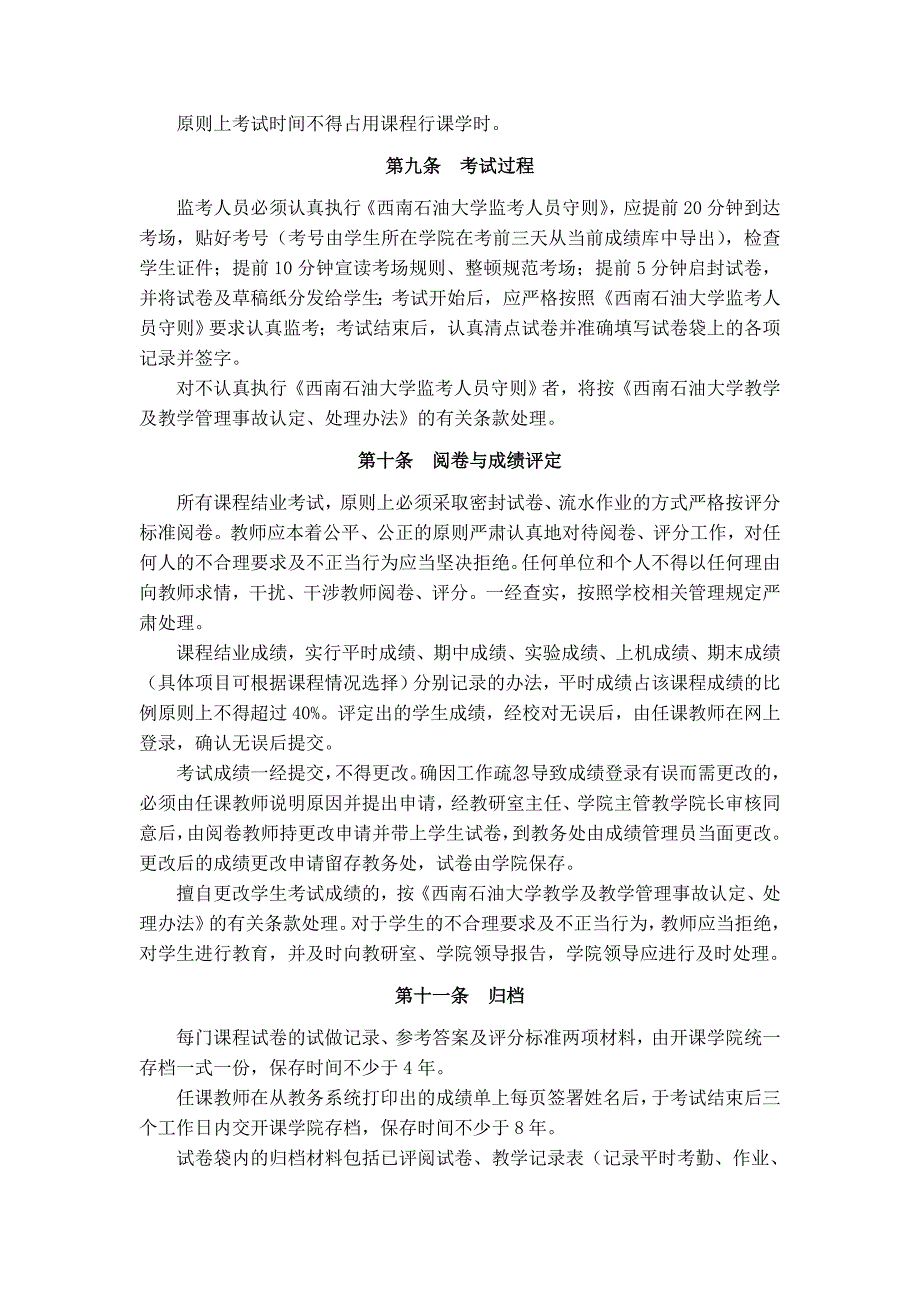 原则上考试时间不得占用课程行课学时。

第九条　考试过程

监考人员必须认真执行《西南石油大学监考人员守则》，应提前 20 分钟到达考场，贴好考号（考号由学生所在学院在考前三天从当前成绩库中导出），检查学生证件；提前 10 分钟宣读考场规则、整顿规范考场；提前 5 分钟启封试卷，并将试卷及草稿纸分发给学生；考试开始后，应严格按照《西南石油大学监考人员守则》要求认真监考；考试结束后，认真清点试卷并准确填写试卷袋上的各项记录并签字。

对不认真执行《西南石油大学监考人员守则》者，将按《西南石油大学教学及教学管理事故认定、处理办法》的有关条款处理。

第十条　阅卷与成绩评定

所有课程结业考试，原则上必须采取密封试卷、流水作业的方式严格按评分标准阅卷。教师应本着公平、公正的原则严肃认真地对待阅卷、评分工作，对任何人的不合理要求及不正当行为应当坚决拒绝。任何单位和个人不得以任何理由向教师求情，干扰、干涉教师阅卷、评分。一经查实，按照学校相关管理规定严肃处理。

课程结业成绩，实行平时成绩、期中成绩、实验成绩、上机成绩、期末成绩（具体项目可根据课程情况选择）分别记录的办法，平时成绩占该课程成绩的比例原则上不得超过 40%。评定出的学生成绩，经校对无误后，由任课教师在网上登录，确认无误后提交。

考试成绩一经提交，不得更改。确因工作疏忽导致成绩登录有误而需更改的，必须由任课教师说明原因并提出申请，经教研室主任、学院主管教学院长审核同意后，由阅卷教师持更改申请并带上学生试卷，到教务处由成绩管理员当面更改。更改后的成绩更改申请留存教务处，试卷由学院保存。

擅自更改学生考试成绩的，按《西南石油大学教学及教学管理事故认定、处理办法》的有关条款处理。对于学生的不合理要求及不正当行为，教师应当拒绝，对学生进行教育，并及时向教研室、学院领导报告，学院领导应进行及时处理。

第十一条　归档

每门课程试卷的试做记录、参考答案及评分标准两项材料，由开课学院统一存档一式一份，保存时间不少于 4 年。

任课教师在从教务系统打印出的成绩单上每页签署姓名后，于考试结束后三个工作日内交开课学院存档，保存时间不少于 8 年。

试卷袋内的归档材料包括已评阅试卷、教学记录表（记录平时考勤、作业、